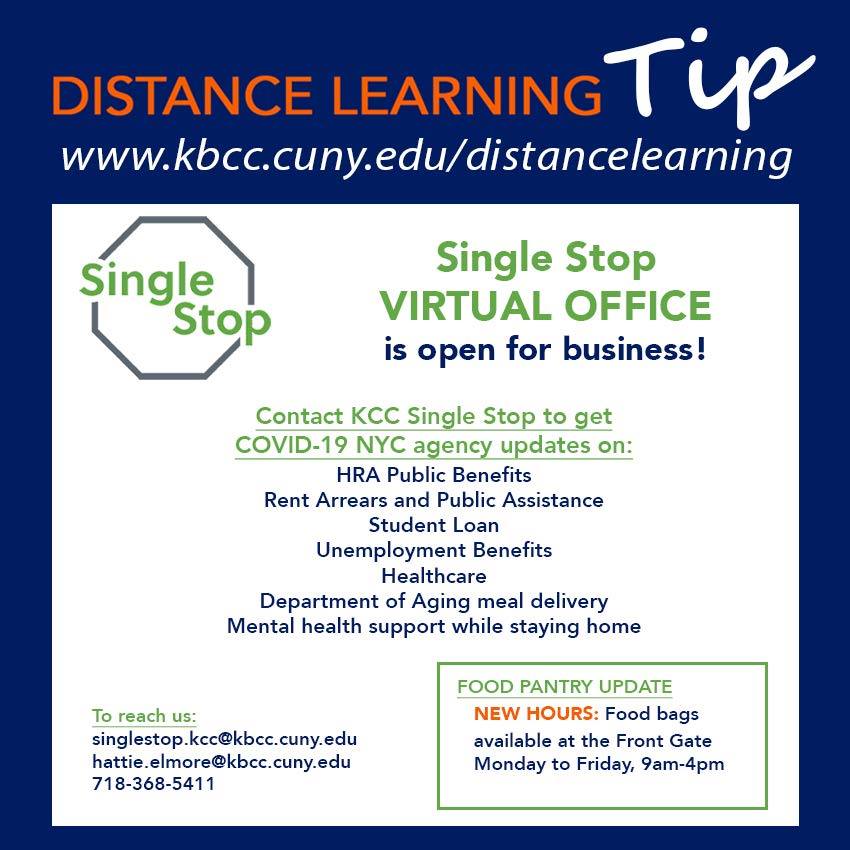 DISTANCE LEARNING Tip
www.kbcc.cuny.edu/distancelearning

Single Stop

Single Stop
VIRTUAL OFFICE
is open for business!

Contact KCC Single Stop to get
COVID-19 NYC agency updates on:
HRA Public Benefits
Rent Arrears and Public Assistance
Student Loan
Unemployment Benefits
Healthcare
Department of Aging meal delivery
Mental health support while staying home

To reach us:
singlestop.kcc@kbcc.cuny.edu
hattie.elmore@kbcc.cuny.edu
718-368-5411

FOOD PANTRY UPDATE
NEW HOURS: Food bags available at the Front Gate Monday to Friday, 9am-4pm